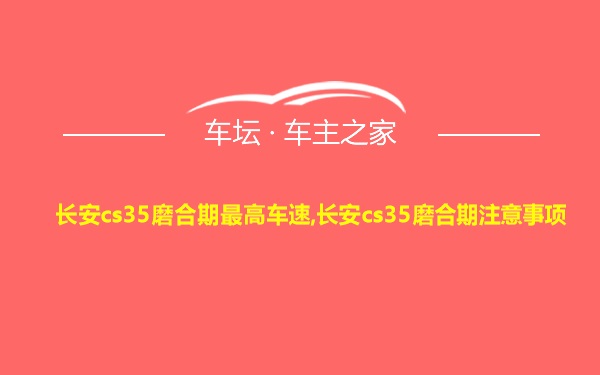 车坛 · 车主之家

长安cs35磨合期最高车速,长安cs35磨合期注意事项